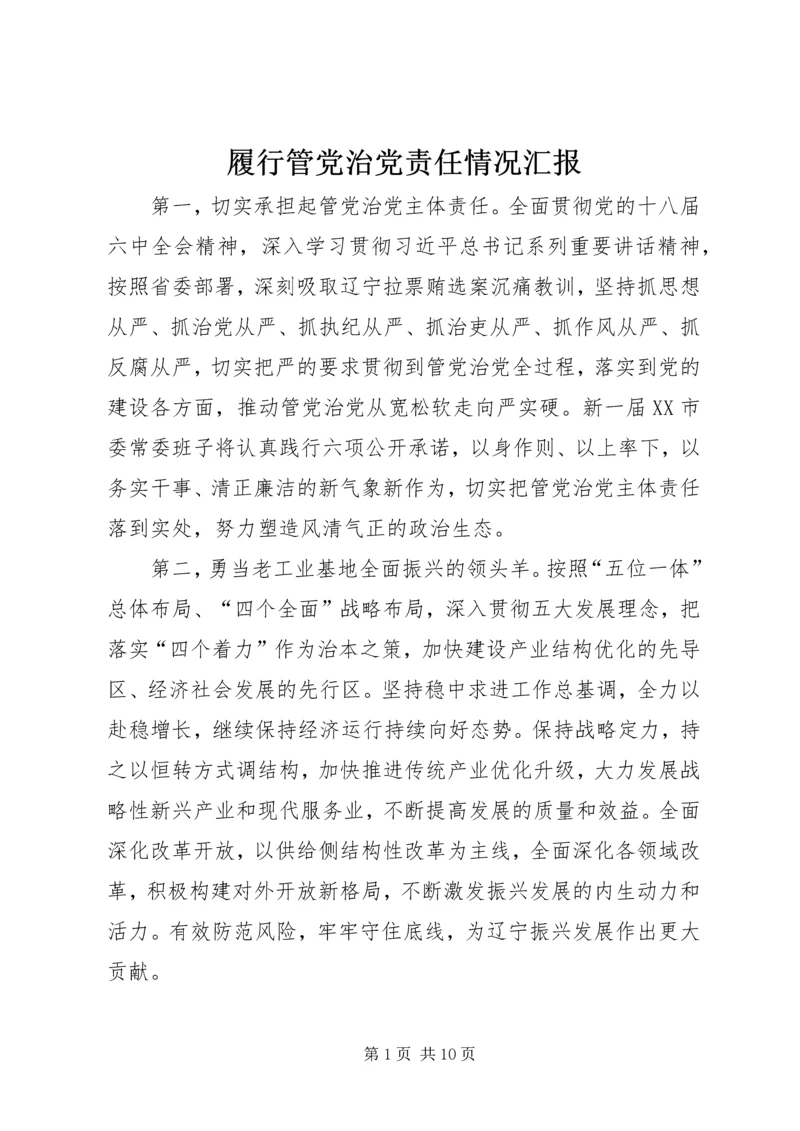 履行管党治党责任情况汇报

第一，切实承担起管党治党主体责任。全面贯彻党的十八届六中全会精神，深入学习贯彻习近平总书记系列重要讲话精神，按照省委部署，深刻吸取辽宁拉票贿选案沉痛教训，坚持抓思想从严、抓治党从严、抓执纪从严、抓治吏从严、抓作风从严、抓反腐从严，切实把严的要求贯彻到管党治党全过程，落实到党的建设各方面，推动管党治党从宽松软走向严实硬。新一届XX市委常委班子将认真践行六项公开承诺，以身作则、以上率下，以务实干事、清正廉洁的新气象新作为，切实把管党治党主体责任落到实处，努力塑造风清气正的政治生态。

第二，勇当老工业基地全面振兴的领头羊。按照“五位一体”总体布局、“四个全面”战略布局，深入贯彻五大发展理念，把落实“四个着力”作为治本之策，加快建设产业结构优化的先导区、经济社会发展的先行区。坚持稳中求进工作总基调，全力以赴稳增长，继续保持经济运行持续向好态势。保持战略定力，持之以恒转方式调结构，加快推进传统产业优化升级，大力发展战略性新兴产业和现代服务业，不断提高发展的质量和效益。全面深化改革开放，以供给侧结构性改革为主线，全面深化各领域改革，积极构建对外开放新格局，不断激发振兴发展的内生动力和活力。有效防范风险，牢牢守住底线，为辽宁振兴发展作出更大贡献。

第1页 共10页